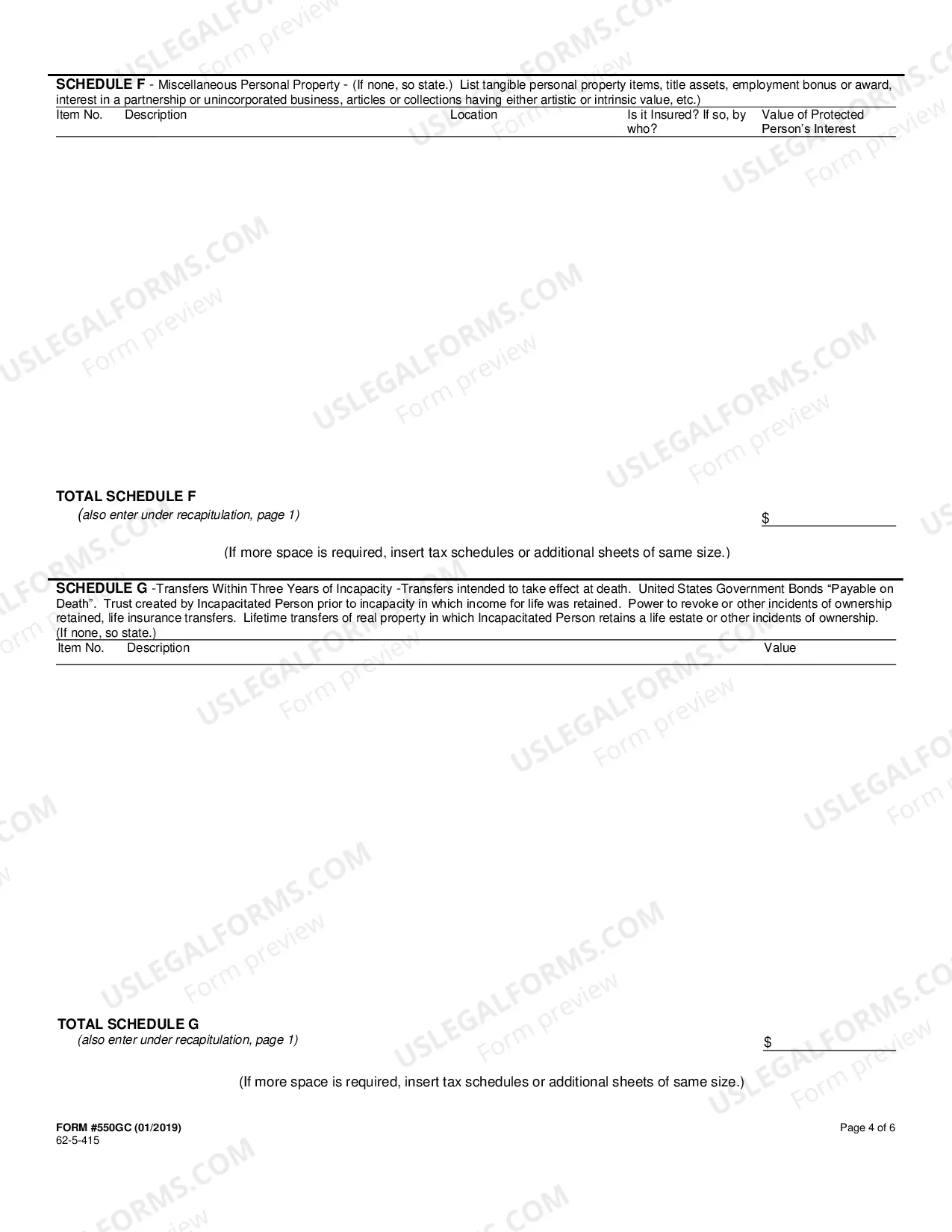 SCHEDULE F - Miscellaneous Personal Property - (If none, so state.) List tangible personal property items, title assets, employment bonus or award, interest in a partnership or unincorporated business, articles or collections having either artistic or intrinsic value, etc.)

| Item No. | Description | Location | Is it Insured? If so, by who? | Value of Protected Person's Interest |
|---|---|---|---|---|

TOTAL SCHEDULE F
(also enter under recapitulation, page 1)
$ ____

(If more space is required, insert tax schedules or additional sheets of same size.)

SCHEDULE G -Transfers Within Three Years of Incapacity -Transfers intended to take effect at death. United States Government Bonds "Payable on Death". Trust created by Incapacitated Person prior to incapacity in which income for life was retained. Power to revoke or other incidents of ownership retained, life insurance transfers. Lifetime transfers of real property in which Incapacitated Person retains a life estate or other incidents of ownership. (If none, so state.)

| Item No. | Description | Value |
|---|---|---|

TOTAL SCHEDULE G
(also enter under recapitulation, page 1)
$ ____

(If more space is required, insert tax schedules or additional sheets of same size.)

FORM #550GC (01/2019)
62-5-415

Page 4 of 6

USLEGALFORMS.COM
Form preview